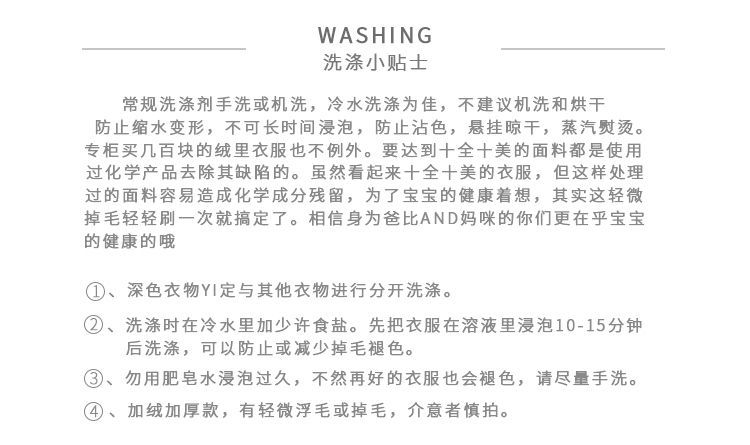 WASHING
洗涤小贴士

常规洗涤剂手洗或机洗，冷水洗涤为佳，不建议机洗和烘干 防止缩水变形，不可长时间浸泡，防止沾色，悬挂晾干，蒸汽熨烫。专柜买几百块的绒里衣服也不例外。要达到十全十美的面料都是使用过化学产品去除其缺陷的。虽然看起来十全十美的衣服，但这样处理过的面料容易造成化学成分残留，为了宝宝的健康着想，其实这轻微掉毛轻轻刷一次就搞定了。相信身为爸比AND妈咪的你们更在乎宝宝的健康的哦

①、深色衣物YI定与其他衣物进行分开洗涤。

②、洗涤时在冷水里加少许食盐。先把衣服在溶液里浸泡10-15分钟后洗涤，可以防止或减少掉毛褪色。

③、勿用肥皂水浸泡过久，不然再好的衣服也会褪色，请尽量手洗。

④、加绒加厚款，有轻微浮毛或掉毛，介意者慎拍。